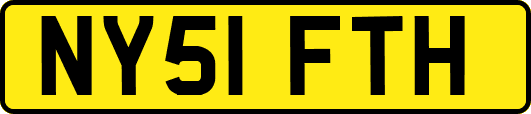 NY51 FTH